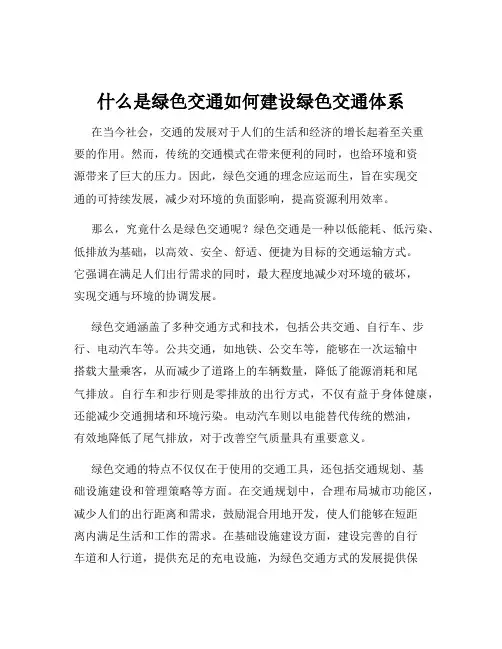 什么是绿色交通如何建设绿色交通体系

在当今社会，交通的发展对于人们的生活和经济的增长起着至关重要的作用。然而，传统的交通模式在带来便利的同时，也给环境和资源带来了巨大的压力。因此，绿色交通的理念应运而生，旨在实现交通的可持续发展，减少对环境的负面影响，提高资源利用效率。

那么，究竟什么是绿色交通呢？绿色交通是一种以低能耗、低污染、低排放为基础，以高效、安全、舒适、便捷为目标的交通运输方式。它强调在满足人们出行需求的同时，最大程度地减少对环境的破坏，实现交通与环境的协调发展。

绿色交通涵盖了多种交通方式和技术，包括公共交通、自行车、步行、电动汽车等。公共交通，如地铁、公交车等，能够在一次运输中搭载大量乘客，从而减少了道路上的车辆数量，降低了能源消耗和尾气排放。自行车和步行则是零排放的出行方式，不仅有益于身体健康，还能减少交通拥堵和环境污染。电动汽车则以电能替代传统的燃油，有效地降低了尾气排放，对于改善空气质量具有重要意义。

绿色交通的特点不仅仅在于使用的交通工具，还包括交通规划、基础设施建设和管理策略等方面。在交通规划中，合理布局城市功能区，减少人们的出行距离和需求，鼓励混合用地开发，使人们能够在短距离内满足生活和工作的需求。在基础设施建设方面，建设完善的自行车道和人行道，提供充足的充电设施，为绿色交通方式的发展提供保